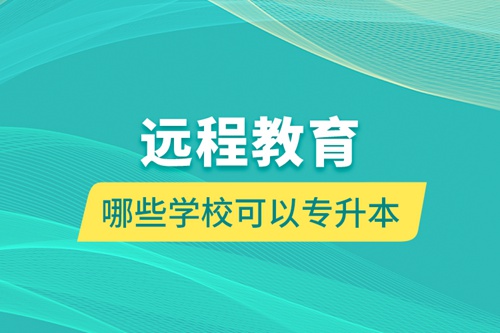 远程教育

哪些学校可以专升本